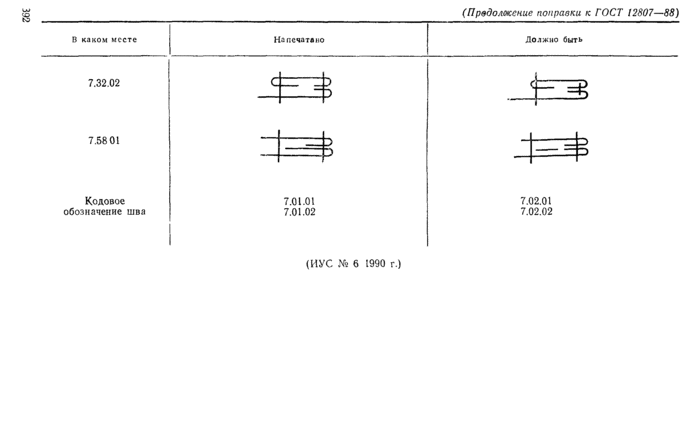 392

(Продолжение поправки к ГОСТ 12807—88)

| В каком месте | Напечатано | Должно быть |
|---|---|---|
| 7.32.02 | | |
| 7.58 01 | | |
| Кодовое обозначение шва | 7.01.01 7.01.02 | 7.02.01 7.02.02 |

(ИУС № 6 1990 г.)